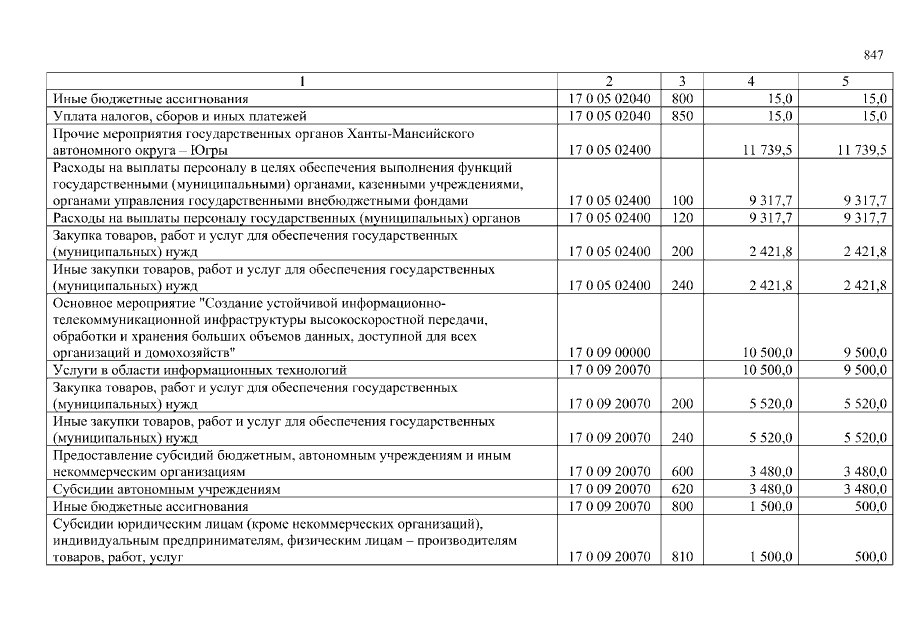 847

| 1 | 2 | 3 | 4 | 5 |
|---|---|---|---|---|
| Иные бюджетные ассигнования | 17 0 05 02040 | 800 | 15,0 | 15,0 |
| Уплата налогов, сборов и иных платежей | 17 0 05 02040 | 850 | 15,0 | 15,0 |
| Прочие мероприятия государственных органов Ханты-Мансийского автономного округа – Югры | 17 0 05 02400 | | 11 739,5 | 11 739,5 |
| Расходы на выплаты персоналу в целях обеспечения выполнения функций государственными (муниципальными) органами, казенными учреждениями, органами управления государственными внебюджетными фондами | 17 0 05 02400 | 100 | 9 317,7 | 9 317,7 |
| Расходы на выплаты персоналу государственных (муниципальных) органов | 17 0 05 02400 | 120 | 9 317,7 | 9 317,7 |
| Закупка товаров, работ и услуг для обеспечения государственных (муниципальных) нужд | 17 0 05 02400 | 200 | 2 421,8 | 2 421,8 |
| Иные закупки товаров, работ и услуг для обеспечения государственных (муниципальных) нужд | 17 0 05 02400 | 240 | 2 421,8 | 2 421,8 |
| Основное мероприятие "Создание устойчивой информационно-телекоммуникационной инфраструктуры высокоскоростной передачи, обработки и хранения больших объемов данных, доступной для всех организаций и домохозяйств" | 17 0 09 00000 | | 10 500,0 | 9 500,0 |
| Услуги в области информационных технологий | 17 0 09 20070 | | 10 500,0 | 9 500,0 |
| Закупка товаров, работ и услуг для обеспечения государственных (муниципальных) нужд | 17 0 09 20070 | 200 | 5 520,0 | 5 520,0 |
| Иные закупки товаров, работ и услуг для обеспечения государственных (муниципальных) нужд | 17 0 09 20070 | 240 | 5 520,0 | 5 520,0 |
| Предоставление субсидий бюджетным, автономным учреждениям и иным некоммерческим организациям | 17 0 09 20070 | 600 | 3 480,0 | 3 480,0 |
| Субсидии автономным учреждениям | 17 0 09 20070 | 620 | 3 480,0 | 3 480,0 |
| Иные бюджетные ассигнования | 17 0 09 20070 | 800 | 1 500,0 | 500,0 |
| Субсидии юридическим лицам (кроме некоммерческих организаций), индивидуальным предпринимателям, физическим лицам – производителям товаров, работ, услуг | 17 0 09 20070 | 810 | 1 500,0 | 500,0 |